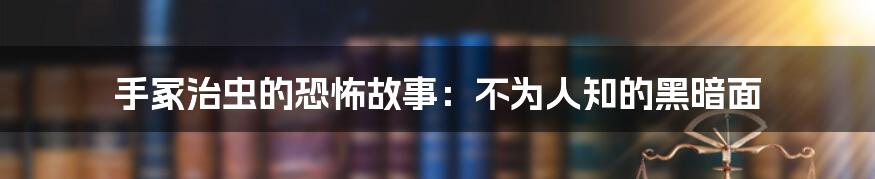 手冢治虫的恐怖故事：不为人知的黑暗面